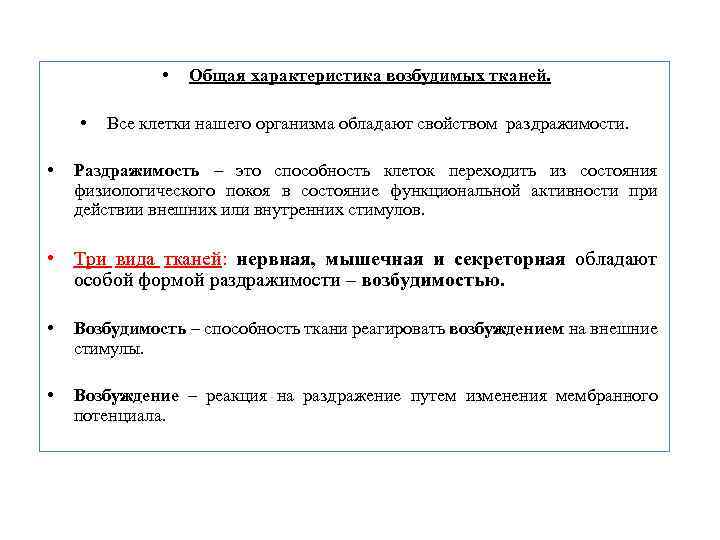 • Общая характеристика возбудимых тканей.

• Все клетки нашего организма обладают свойством раздражимости.

• Раздражимость – это способность клеток переходить из состояния физиологического покоя в состояние функциональной активности при действии внешних или внутренних стимулов.

• Три вида тканей: нервная, мышечная и секреторная обладают особой формой раздражимости – возбудимостью.

• Возбудимость – способность ткани реагировать возбуждением на внешние стимулы.

• Возбуждение – реакция на раздражение путем изменения мембранного потенциала.